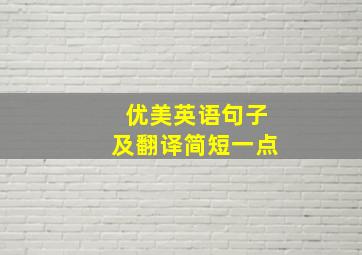 优美英语句子
及翻译简短一点